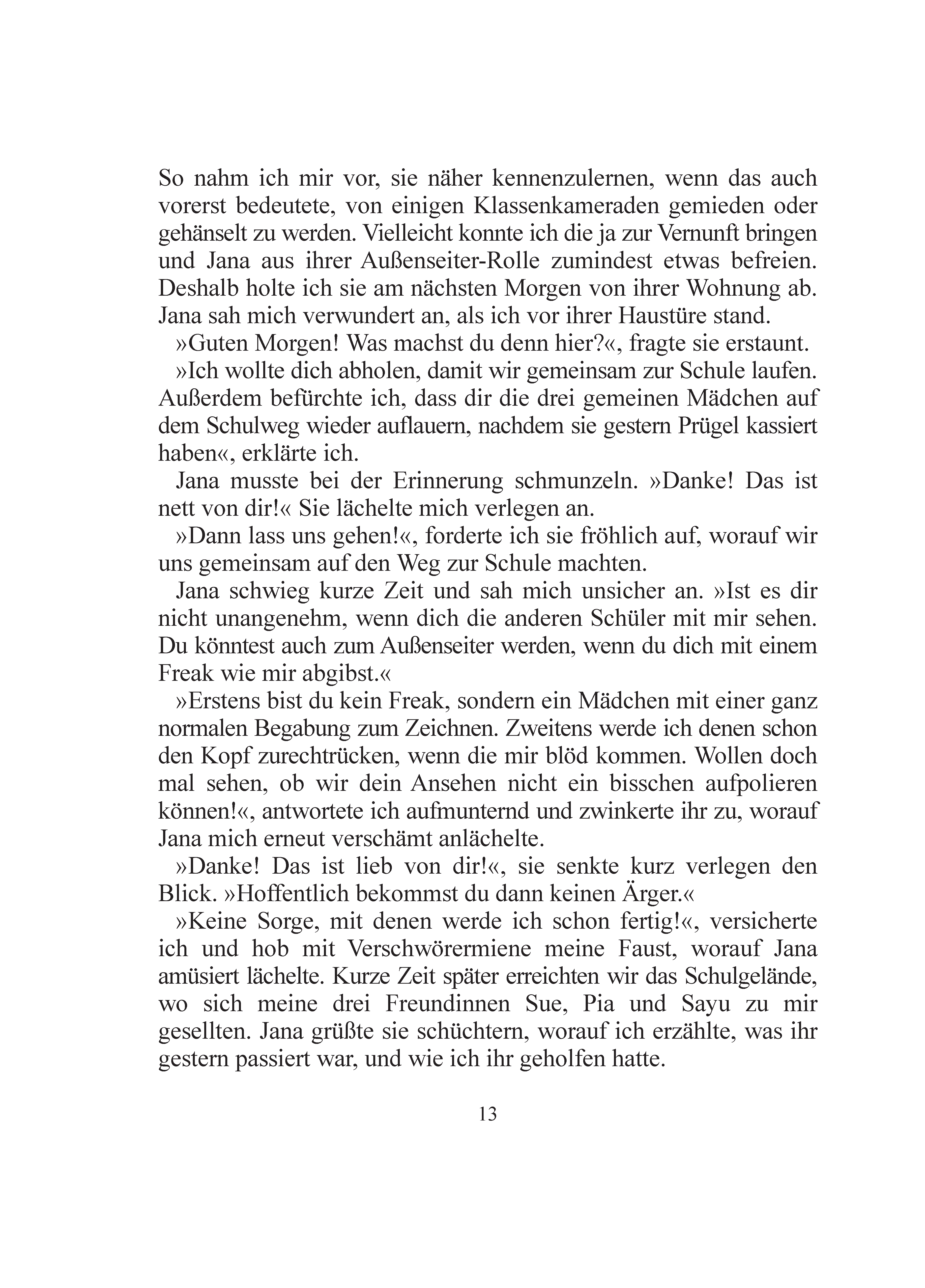 So nahm ich mir vor, sie näher kennenzulernen, wenn das auch vorerst bedeutete, von einigen Klassenkameraden gemieden oder gehänselt zu werden. Vielleicht konnte ich die ja zur Vernunft bringen und Jana aus ihrer Außenseiter-Rolle zumindest etwas befreien. Deshalb holte ich sie am nächsten Morgen von ihrer Wohnung ab. Jana sah mich verwundert an, als ich vor ihrer Haustüre stand.

»Guten Morgen! Was machst du denn hier?«, fragte sie erstaunt.

»Ich wollte dich abholen, damit wir gemeinsam zur Schule laufen. Außerdem befürchte ich, dass dir die drei gemeinen Mädchen auf dem Schulweg wieder auflauern, nachdem sie gestern Prügel kassiert haben«, erklärte ich.

Jana musste bei der Erinnerung schmunzeln. »Danke! Das ist nett von dir!« Sie lächelte mich verlegen an.

»Dann lass uns gehen!«, forderte ich sie fröhlich auf, worauf wir uns gemeinsam auf den Weg zur Schule machten.

Jana schwieg kurze Zeit und sah mich unsicher an. »Ist es dir nicht unangenehm, wenn dich die anderen Schüler mit mir sehen. Du könntest auch zum Außenseiter werden, wenn du dich mit einem Freak wie mir abgibst.«

»Erstens bist du kein Freak, sondern ein Mädchen mit einer ganz normalen Begabung zum Zeichnen. Zweitens werde ich denen schon den Kopf zurechtrücken, wenn die mir blöd kommen. Wollen doch mal sehen, ob wir dein Ansehen nicht ein bisschen aufpolieren können!«, antwortete ich aufmunternd und zwinkerte ihr zu, worauf Jana mich erneut verschämt anlächelte.

»Danke! Das ist lieb von dir!«, sie senkte kurz verlegen den Blick. »Hoffentlich bekommst du dann keinen Ärger.«

»Keine Sorge, mit denen werde ich schon fertig!«, versicherte ich und hob mit Verschwörermiene meine Faust, worauf Jana amüsiert lächelte. Kurze Zeit später erreichten wir das Schulgelände, wo sich meine drei Freundinnen Sue, Pia und Sayu zu mir gesellten. Jana grüßte sie schüchtern, worauf ich erzählte, was ihr gestern passiert war, und wie ich ihr geholfen hatte.

13